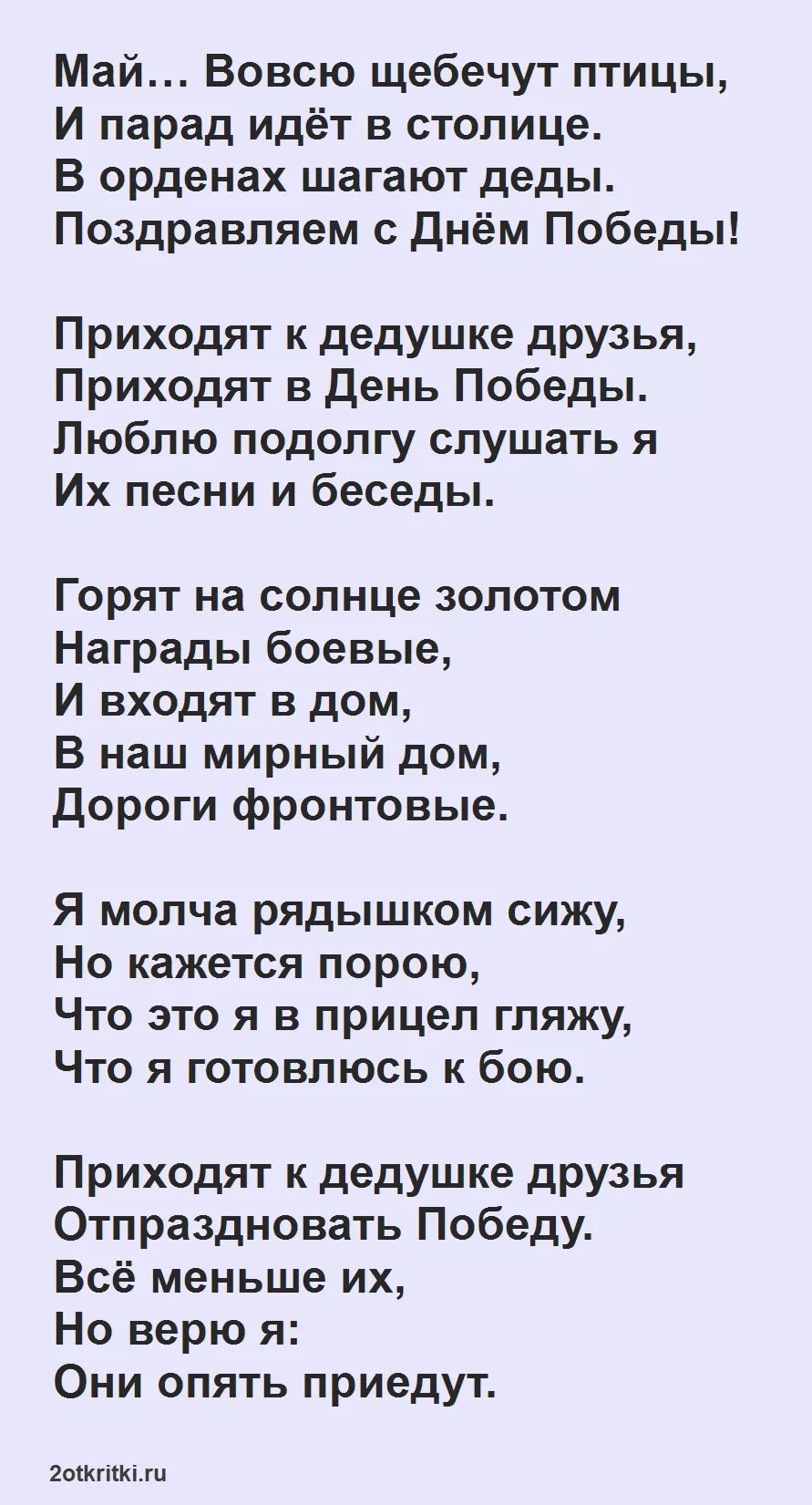 Май… Вовсю щебечут птицы,
И парад идёт в столице.
В орденах шагают деды.
Поздравляем с Днём Победы!

Приходят к дедушке друзья,
Приходят в День Победы.
Люблю подолгу слушать я
Их песни и беседы.

Горят на солнце золотом
Награды боевые,
И входят в дом,
В наш мирный дом,
Дороги фронтовые.

Я молча рядышком сижу,
Но кажется порою,
Что это я в прицел гляжу,
Что я готовлюсь к бою.

Приходят к дедушке друзья
Отпраздновать Победу.
Всё меньше их,
Но верю я:
Они опять приедут.

2otkritki.ru